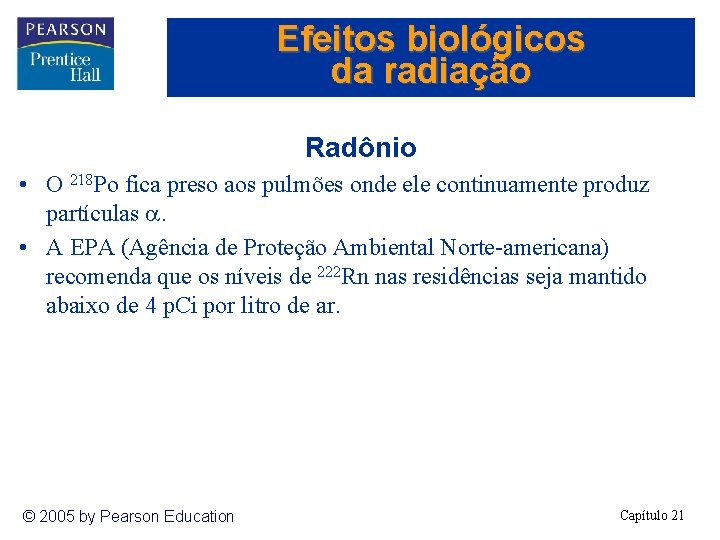 PEARSON
Prentice Hall

Efeitos biológicos da radiação

Radônio

• O $^{218}$Po fica preso aos pulmões onde ele continuamente produz partículas $\alpha$.
• A EPA (Agência de Proteção Ambiental Norte-americana) recomenda que os níveis de $^{222}$Rn nas residências seja mantido abaixo de 4 pCi por litro de ar.

© 2005 by Pearson Education

Capítulo 21